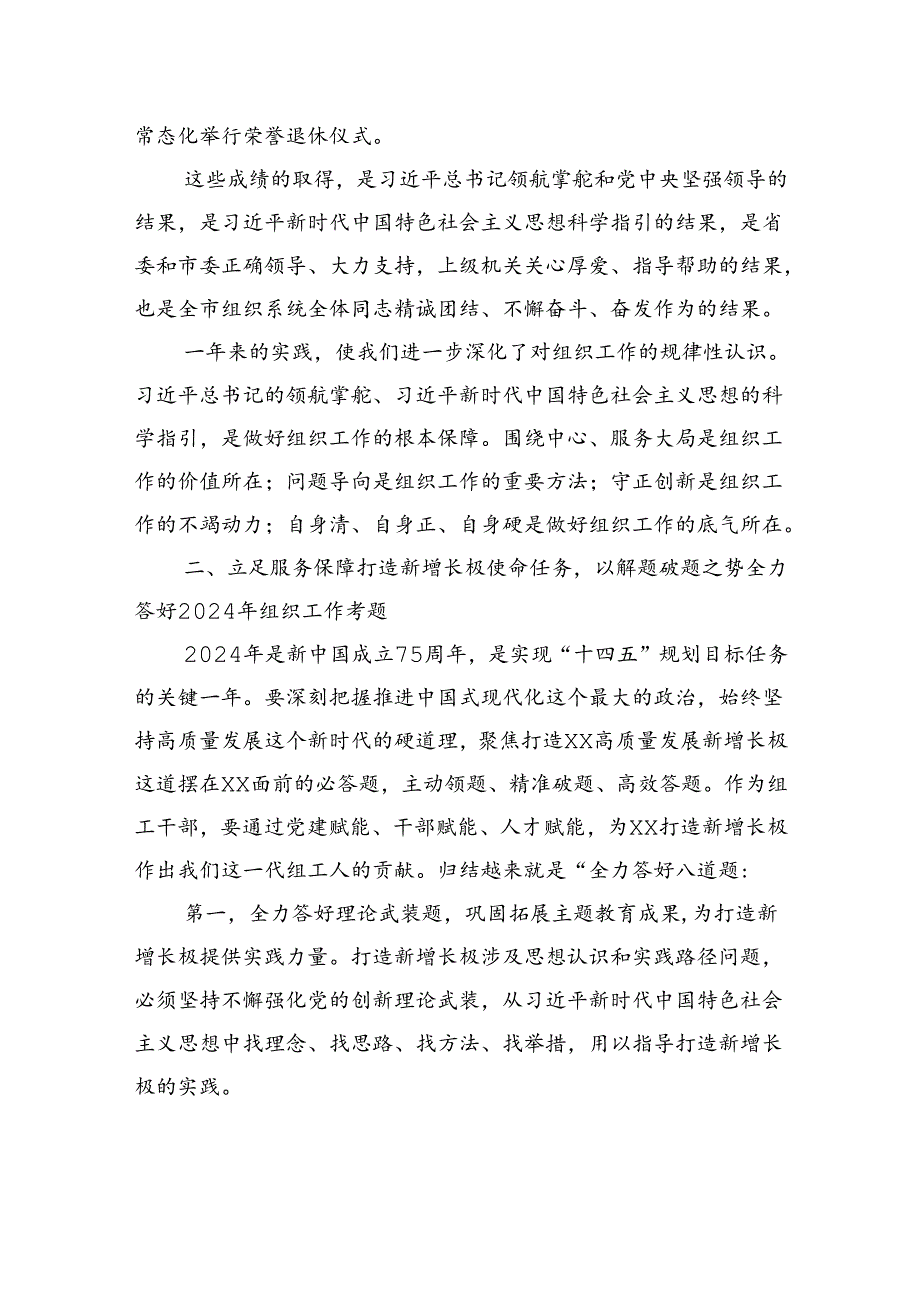 常态化举行荣誉退休仪式。

这些成绩的取得，是习近平总书记领航掌舵和党中央坚强领导的结果，是习近平新时代中国特色社会主义思想科学指引的结果，是省委和市委正确领导、大力支持，上级机关关心厚爱、指导帮助的结果，也是全市组织系统全体同志精诚团结、不懈奋斗、奋发作为的结果。

一年来的实践，使我们进一步深化了对组织工作的规律性认识。习近平总书记的领航掌舵、习近平新时代中国特色社会主义思想的科学指引，是做好组织工作的根本保障。围绕中心、服务大局是组织工作的价值所在；问题导向是组织工作的重要方法；守正创新是组织工作的不竭动力；自身清、自身正、自身硬是做好组织工作的底气所在。

二、立足服务保障打造新增长极使命任务，以解题破题之势全力答好2024年组织工作考题

2024年是新中国成立75周年，是实现“十四五”规划目标任务的关键一年。要深刻把握推进中国式现代化这个最大的政治，始终坚持高质量发展这个新时代的硬道理，聚焦打造XX高质量发展新增长极这道摆在XX面前的必答题，主动领题、精准破题、高效答题。作为组工干部，要通过党建赋能、干部赋能、人才赋能，为XX打造新增长极作出我们这一代组工人的贡献。归结越来就是“全力答好八道题：

第一，全力答好理论武装题，巩固拓展主题教育成果，为打造新增长极提供实践力量。打造新增长极涉及思想认识和实践路径问题，必须坚持不懈强化党的创新理论武装，从习近平新时代中国特色社会主义思想中找理念、找思路、找方法、找举措，用以指导打造新增长极的实践。